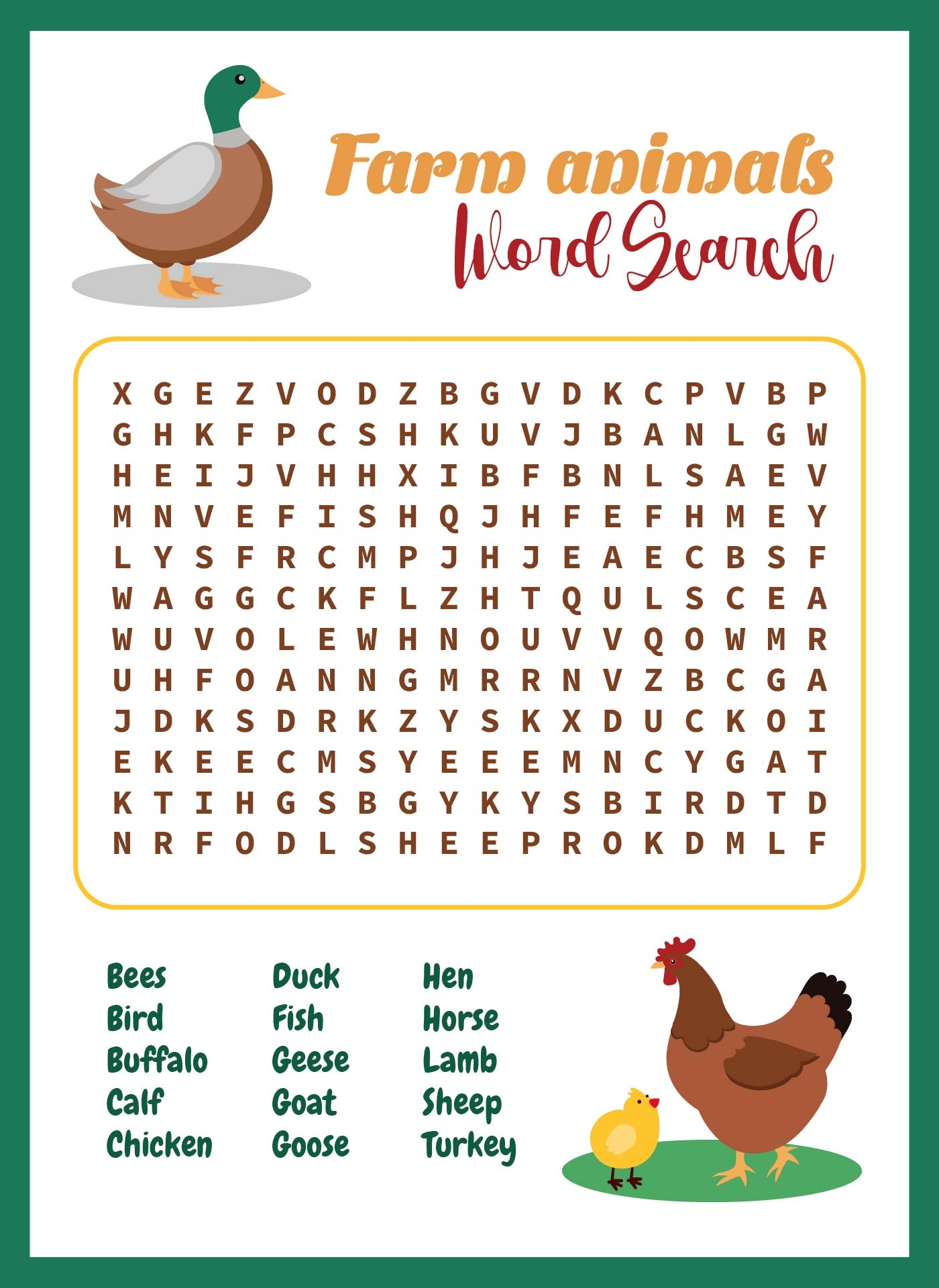 Farm animals
Word Search

X G E Z V O D Z B G V D K C P V B P
G H K F P C S H K U V J B A N L G W
H E I J V H H X I B F B N L S A E V
M N V E F I S H Q J H F E F H M E Y
L Y S F R C M P J H J E A E C B S F
W A G G C K F L Z H T Q U L S C E A
W U V O L E W H N O U V V Q O W M R
U H F O A N N G M R R N V Z B C G A
J D K S D R K Z Y S K X D U C K O I
E K E E C M S Y E E E M N C Y G A T
K T I H G S B G Y K Y S B I R D T D
N R F O D L S H E E P R O K D M L F

Bees
Bird
Buffalo
Calf
Chicken

Duck
Fish
Geese
Goat
Goose

Hen
Horse
Lamb
Sheep
Turkey